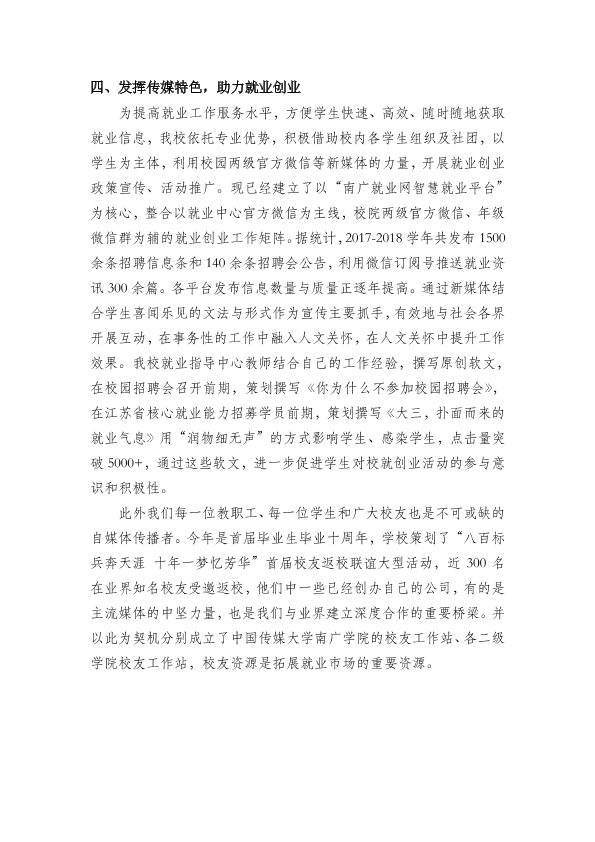 四、发挥传媒特色，助力就业创业

为提高就业工作服务水平，方便学生快速、高效、随时随地获取就业信息，我校依托专业优势，积极借助校内各学生组织及社团，以学生为主体，利用校园两级官方微信等新媒体的力量，开展就业创业政策宣传、活动推广。现已经建立了以“南广就业网智慧就业平台”为核心，整合以就业中心官方微信为主线，校院两级官方微信、年级微信群为辅的就业创业工作矩阵。据统计，2017-2018学年共发布1500余条招聘信息条和140余条招聘会公告，利用微信订阅号推送就业资讯300余篇。各平台发布信息数量与质量正逐年提高。通过新媒体结合学生喜闻乐见的文法与形式作为宣传主要抓手，有效地与社会各界开展互动，在事务性的工作中融入人文关怀，在人文关怀中提升工作效果。我校就业指导中心教师结合自己的工作经验，撰写原创软文，在校园招聘会召开前期，策划撰写《你为什么不参加校园招聘会》，在江苏省核心就业能力招募学员前期，策划撰写《大三，扑面而来的就业气息》用“润物细无声”的方式影响学生、感染学生，点击量突破5000+，通过这些软文，进一步促进学生对校就创业活动的参与意识和积极性。

此外我们每一位教职工、每一位学生和广大校友也是不可或缺的自媒体传播者。今年是首届毕业生毕业十周年，学校策划了“八百标兵奔天涯 十年一梦忆芳华”首届校友返校联谊大型活动，近300名在业界知名校友受邀返校，他们中一些已经创办自己的公司，有的是主流媒体的中坚力量，也是我们与业界建立深度合作的重要桥梁。并以此为契机分别成立了中国传媒大学南广学院的校友工作站、各二级学院校友工作站，校友资源是拓展就业市场的重要资源。